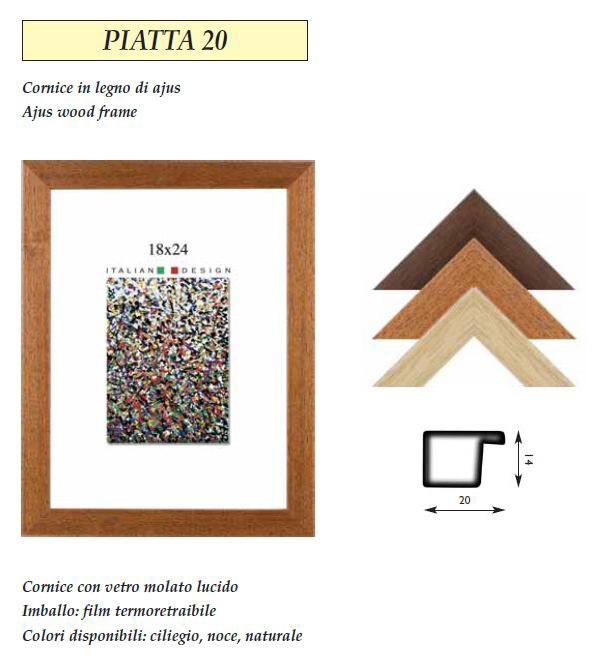 PIATTA 20

Cornice in legno di ajus
Ajus wood frame

18x24
ITALIAN DESIGN

14
20

Cornice con vetro molato lucido
Imballo: film termoretraibile
Colori disponibili: ciliegio, noce, naturale